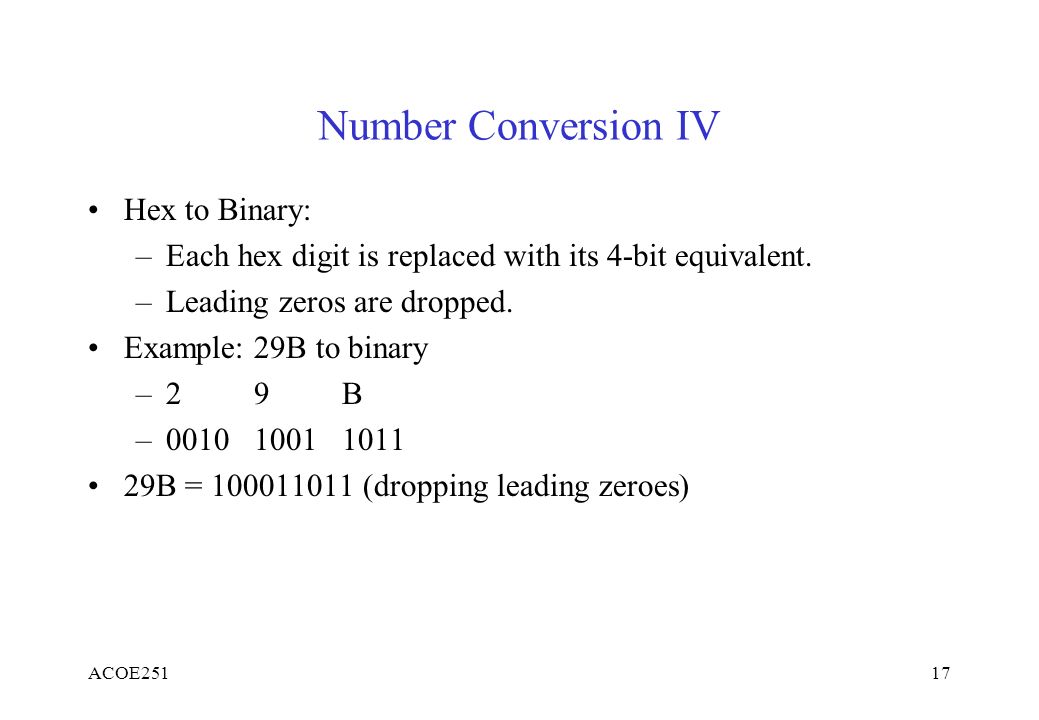 Number Conversion IV

• Hex to Binary:
– Each hex digit is replaced with its 4-bit equivalent.
– Leading zeros are dropped.
• Example: 29B to binary
– 2 9 B
– 0010 1001 1011
• 29B = 100011011 (dropping leading zeroes)

ACOE251

17